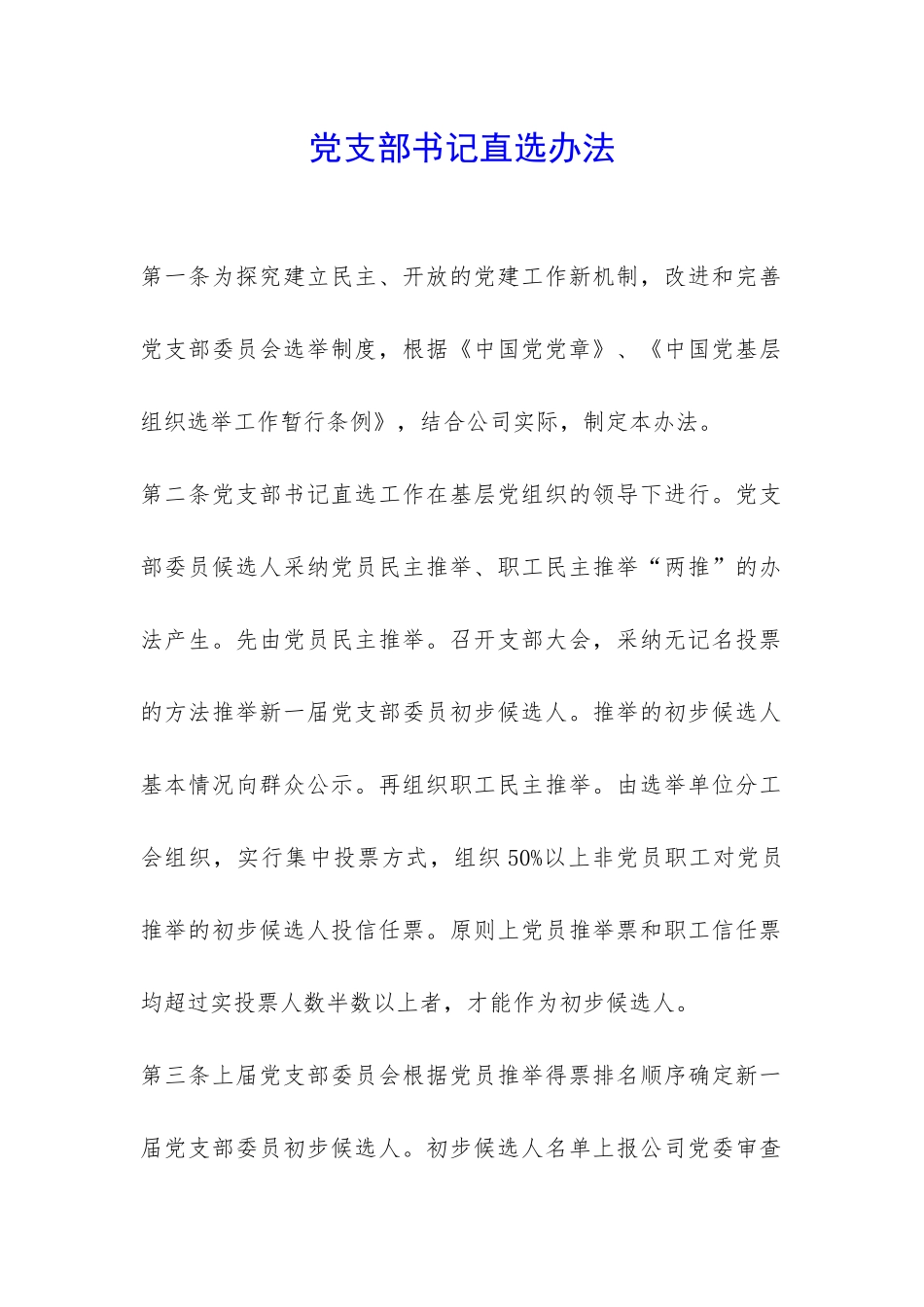 党支部书记直选办法

第一条为探究建立民主、开放的党建工作新机制，改进和完善党支部委员会选举制度，根据《中国党党章》、《中国党基层组织选举工作暂行条例》，结合公司实际，制定本办法。

第二条党支部书记直选工作在基层党组织的领导下进行。党支部委员候选人采纳党员民主推举、职工民主推举“两推”的办法产生。先由党员民主推举。召开支部大会，采纳无记名投票的方法推举新一届党支部委员初步候选人。推举的初步候选人基本情况向群众公示。再组织职工民主推举。由选举单位分工会组织，实行集中投票方式，组织50%以上非党员职工对党员推举的初步候选人投信任票。原则上党员推举票和职工信任票均超过实投票人数半数以上者，才能作为初步候选人。

第三条上届党支部委员会根据党员推举得票排名顺序确定新一届党支部委员初步候选人。初步候选人名单上报公司党委审查